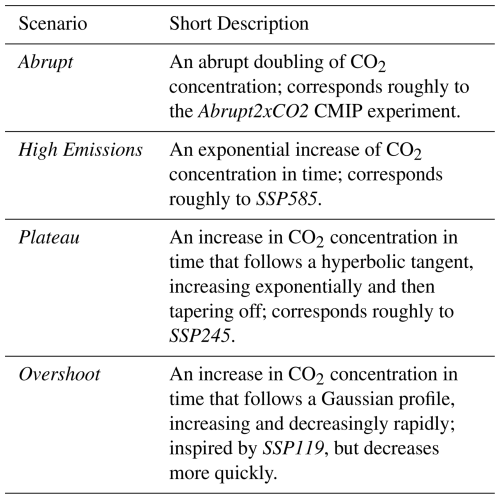 | Scenario | Short Description |
|---|---|
| Abrupt | An abrupt doubling of $CO_2$ concentration; corresponds roughly to the Abrupt2xCO2 CMIP experiment. |
| High Emissions | An exponential increase of $CO_2$ concentration in time; corresponds roughly to SSP585. |
| Plateau | An increase in $CO_2$ concentration in time that follows a hyperbolic tangent, increasing exponentially and then tapering off; corresponds roughly to SSP245. |
| Overshoot | An increase in $CO_2$ concentration in time that follows a Gaussian profile, increasing and decreasingly rapidly; inspired by SSP119, but decreases more quickly. |